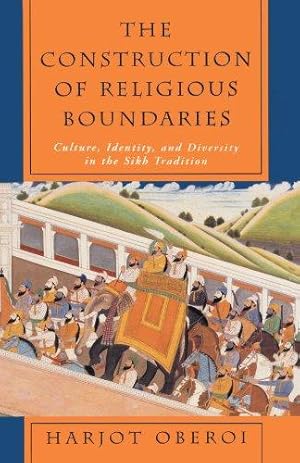 THE CONSTRUCTION OF RELIGIOUS BOUNDARIES

Culture, Identity, and Diversity in the Sikh Tradition

HARJOT OBEROI